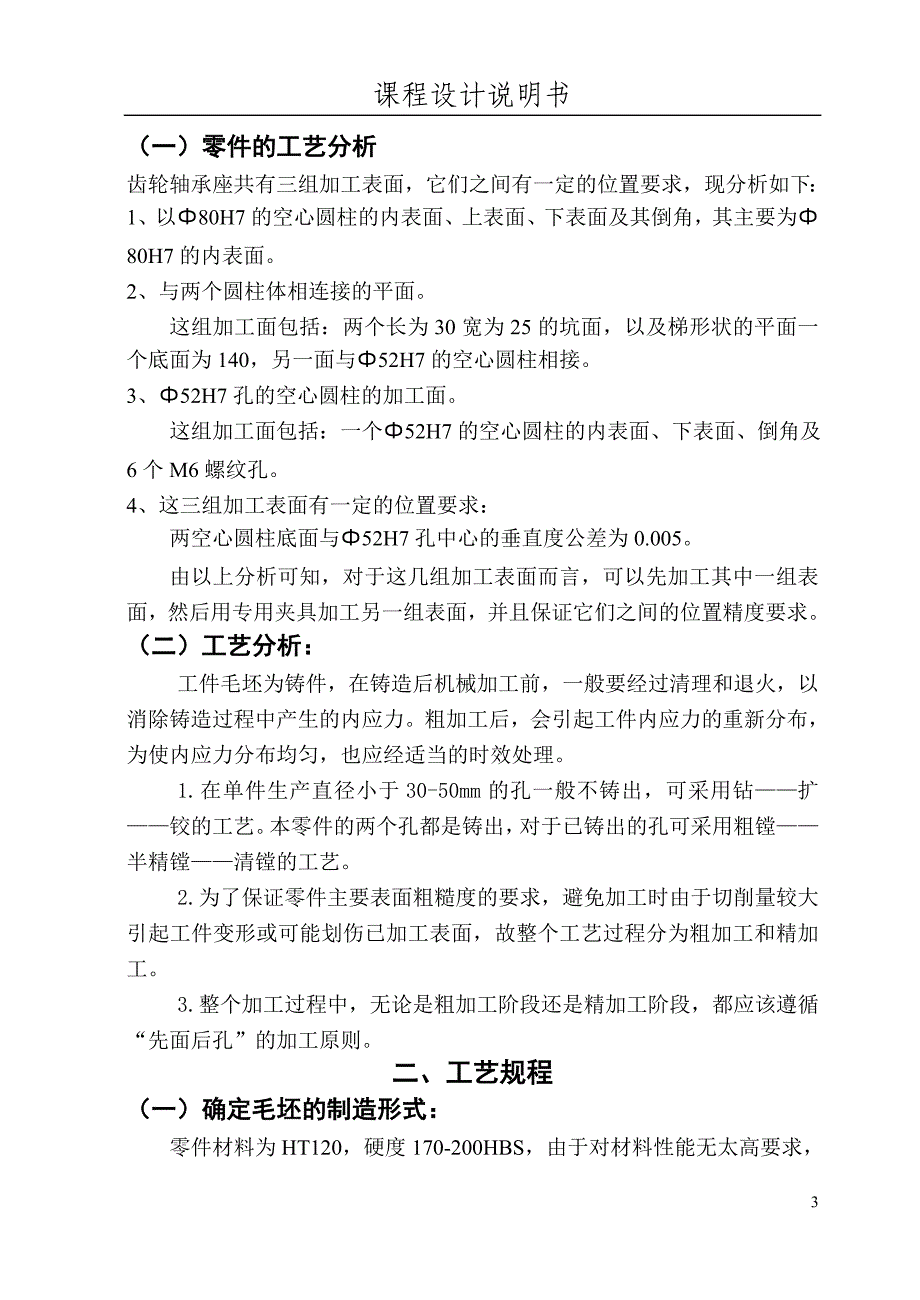 课程设计说明书

（一）零件的工艺分析

齿轮轴承座共有三组加工表面，它们之间有一定的位置要求，现分析如下：

1、以Φ80H7 的空心圆柱的内表面、上表面、下表面及其倒角，其主要为Φ80H7 的内表面。

2、与两个圆柱体相连接的平面。

这组加工面包括：两个长为 30 宽为 25 的坑面，以及梯形状的平面一个底面为 140，另一面与Φ52H7 的空心圆柱相接。

3、Φ52H7 孔的空心圆柱的加工面。

这组加工面包括：一个Φ52H7 的空心圆柱的内表面、下表面、倒角及 6 个 M6 螺纹孔。

4、这三组加工表面有一定的位置要求：

两空心圆柱底面与Φ52H7 孔中心的垂直度公差为 0.005。

由以上分析可知，对于这几组加工表面而言，可以先加工其中一组表面，然后用专用夹具加工另一组表面，并且保证它们之间的位置精度要求。

（二）工艺分析：

工件毛坯为铸件，在铸造后机械加工前，一般要经过清理和退火，以消除铸造过程中产生的内应力。粗加工后，会引起工件内应力的重新分布，为使内应力分布均匀，也应经适当的时效处理。

1.在单件生产直径小于 30-50㎜ 的孔一般不铸出，可采用钻——扩——铰的工艺。本零件的两个孔都是铸出，对于已铸出的孔可采用粗镗——半精镗——清镗的工艺。

2.为了保证零件主要表面粗糙度的要求，避免加工时由于切削量较大引起工件变形或可能划伤已加工表面，故整个工艺过程分为粗加工和精加工。

3.整个加工过程中，无论是粗加工阶段还是精加工阶段，都应该遵循“先面后孔”的加工原则。

二、工艺规程

（一）确定毛坯的制造形式：

零件材料为 HT120，硬度 170-200HBS，由于对材料性能无太高要求，

3